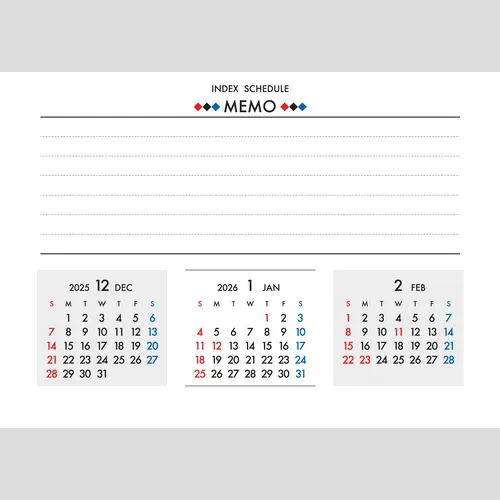 INDEX SCHEDULE

MEMO

2025 12 DEC

| S | M | T | W | T | F | S |
|---|---|---|---|---|---|---|
|  | 1 | 2 | 3 | 4 | 5 | 6 |
| 7 | 8 | 9 | 10 | 11 | 12 | 13 |
| 14 | 15 | 16 | 17 | 18 | 19 | 20 |
| 21 | 22 | 23 | 24 | 25 | 26 | 27 |
| 28 | 29 | 30 | 31 |  |  |  |

2026 1 JAN

| S | M | T | W | T | F | S |
|---|---|---|---|---|---|---|
|  |  |  |  | 1 | 2 | 3 |
| 4 | 5 | 6 | 7 | 8 | 9 | 10 |
| 11 | 12 | 13 | 14 | 15 | 16 | 17 |
| 18 | 19 | 20 | 21 | 22 | 23 | 24 |
| 25 | 26 | 27 | 28 | 29 | 30 | 31 |

2 FEB

| S | M | T | W | T | F | S |
|---|---|---|---|---|---|---|
| 1 | 2 | 3 | 4 | 5 | 6 | 7 |
| 8 | 9 | 10 | 11 | 12 | 13 | 14 |
| 15 | 16 | 17 | 18 | 19 | 20 | 21 |
| 22 | 23 | 24 | 25 | 26 | 27 | 28 |